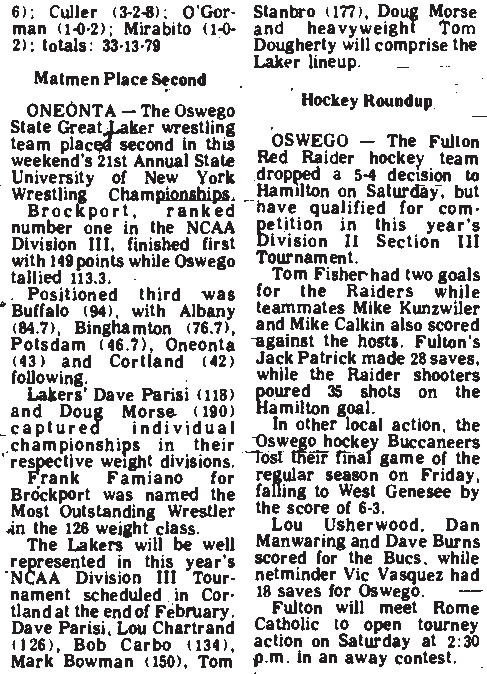 6); Culler (3-2-8); O'Gorman (1-0-2); Mirabito (1-0-2); totals: 33-13-79

Matmen Place Second

ONEONTA — The Oswego State Great Laker wrestling team placed second in this weekend's 21st Annual State University of New York Wrestling Championships.

Brockport, ranked number one in the NCAA Division III, finished first with 149 points while Oswego tallied 113.3.

Positioned third was Buffalo (94), with Albany (84.7), Binghamton (76.7), Potsdam (46.7), Oneonta (43) and Cortland (42) following.

Lakers' Dave Parisi (118) and Doug Morse (190) captured individual championships in their respective weight divisions.

Frank Famiano for Brockport was named the Most Outstanding Wrestler in the 126 weight class.

The Lakers will be well represented in this year's NCAA Division III Tournament scheduled in Cortland at the end of February. Dave Parisi, Lou Chartrand (126), Bob Carbo (134), Mark Bowman (150), Tom Stanbro (177), Doug Morse and heavyweight Tom Dougherty will comprise the Laker lineup.

Hockey Roundup

OSWEGO — The Fulton Red Raider hockey team dropped a 5-4 decision to Hamilton on Saturday, but have qualified for competition in this year's Division II Section III Tournament.

Tom Fisher had two goals for the Raiders while teammates Mike Kunzwiler and Mike Calkin also scored against the hosts. Fulton's Jack Patrick made 28 saves, while the Raider shooters poured 35 shots on the Hamilton goal.

In other local action, the Oswego hockey Buccaneers lost their final game of the regular season on Friday, falling to West Genesee by the score of 6-3.

Lou Usherwood, Dan Manwaring and Dave Burns scored for the Bucs, while netminder Vic Vasquez had 18 saves for Oswego.

Fulton will meet Rome Catholic to open tourney action on Saturday at 2:30 p.m. in an away contest.